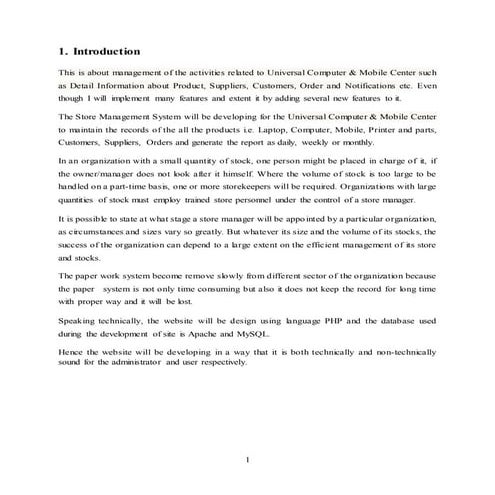 1. Introduction

This is about management of the activities related to Universal Computer & Mobile Center such as Detail Information about Product, Suppliers, Customers, Order and Notifications etc. Even though I will implement many features and extent it by adding several new features to it.

The Store Management System will be developing for the Universal Computer & Mobile Center to maintain the records of the all the products i.e. Laptop, Computer, Mobile, Printer and parts, Customers, Suppliers, Orders and generate the report as daily, weekly or monthly.

In an organization with a small quantity of stock, one person might be placed in charge of it, if the owner/manager does not look after it himself. Where the volume of stock is too large to be handled on a part-time basis, one or more storekeepers will be required. Organizations with large quantities of stock must employ trained store personnel under the control of a store manager.

It is possible to state at what stage a store manager will be appointed by a particular organization, as circumstances and sizes vary so greatly. But whatever its size and the volume of its stocks, the success of the organization can depend to a large extent on the efficient management of its store and stocks.

The paper work system become remove slowly from different sector of the organization because the paper system is not only time consuming but also it does not keep the record for long time with proper way and it will be lost.

Speaking technically, the website will be design using language PHP and the database used during the development of site is Apache and MySQL.

Hence the website will be developing in a way that it is both technically and non-technically sound for the administrator and user respectively.

1